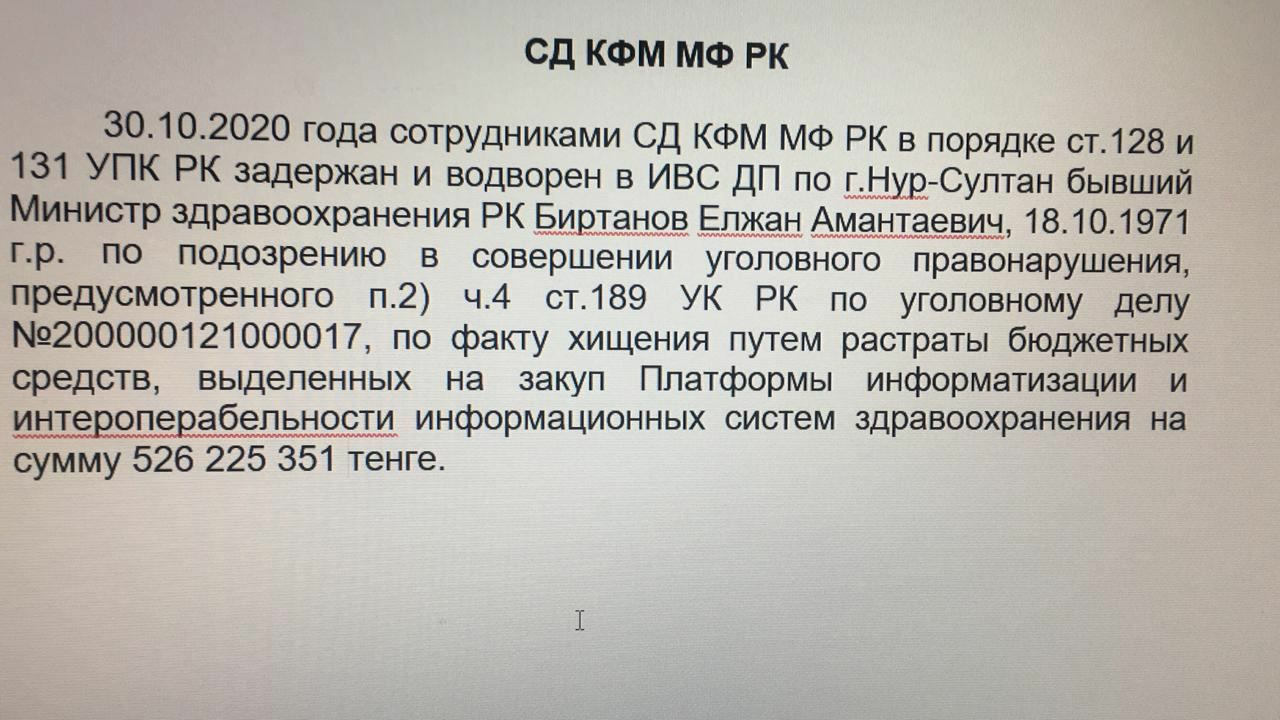 СД КФМ МФ РК

30.10.2020 года сотрудниками СД КФМ МФ РК в порядке ст.128 и 131 УПК РК задержан и водворен в ИВС ДП по г.Нур-Султан бывший Министр здравоохранения РК Биртанов Елжан Амантаевич, 18.10.1971 г.р. по подозрению в совершении уголовного правонарушения, предусмотренного п.2) ч.4 ст.189 УК РК по уголовному делу №200000121000017, по факту хищения путем растраты бюджетных средств, выделенных на закуп Платформы информатизации и интероперабельности информационных систем здравоохранения на сумму 526 225 351 тенге.